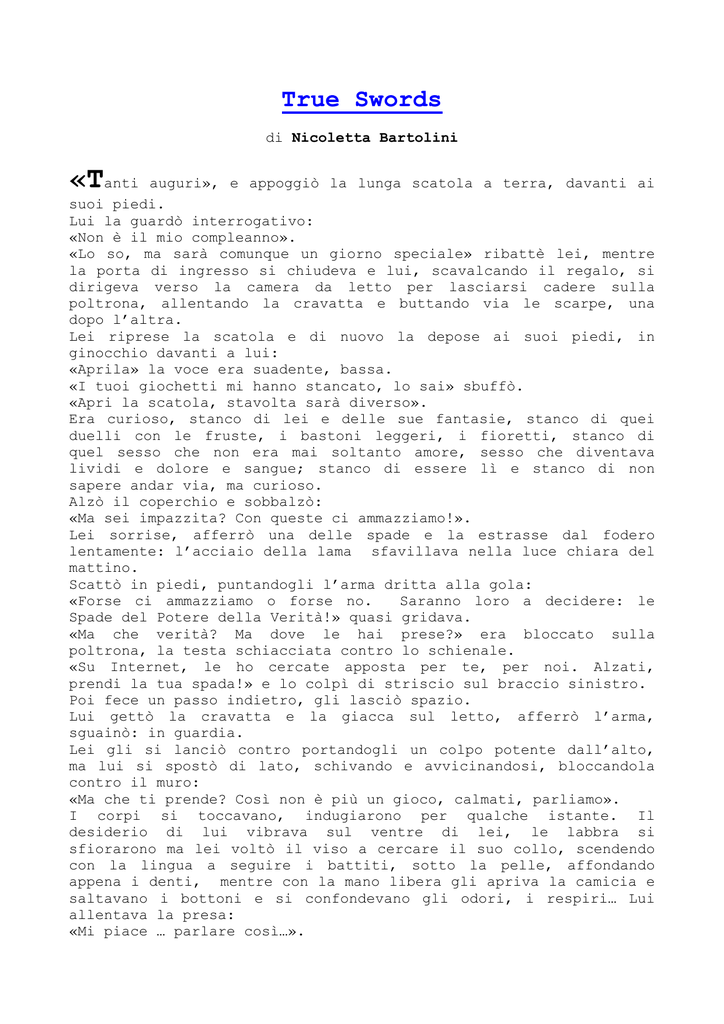 True Swords

di Nicoletta Bartolini

«Tanti auguri», e appoggiò la lunga scatola a terra, davanti ai suoi piedi.
Lui la guardò interrogativo:
«Non è il mio compleanno».
«Lo so, ma sarà comunque un giorno speciale» ribattè lei, mentre la porta di ingresso si chiudeva e lui, scavalcando il regalo, si dirigeva verso la camera da letto per lasciarsi cadere sulla poltrona, allentando la cravatta e buttando via le scarpe, una dopo l'altra.
Lei riprese la scatola e di nuovo la depose ai suoi piedi, in ginocchio davanti a lui:
«Aprila» la voce era suadente, bassa.
«I tuoi giochetti mi hanno stancato, lo sai» sbuffò.
«Apri la scatola, stavolta sarà diverso».
Era curioso, stanco di lei e delle sue fantasie, stanco di quei duelli con le fruste, i bastoni leggeri, i fioretti, stanco di quel sesso che non era mai soltanto amore, sesso che diventava lividi e dolore e sangue; stanco di essere lì e stanco di non sapere andar via, ma curioso.
Alzò il coperchio e sobbalzò:
«Ma sei impazzita? Con queste ci ammazziamo!».
Lei sorrise, afferrò una delle spade e la estrasse dal fodero lentamente: l'acciaio della lama sfavillava nella luce chiara del mattino.
Scattò in piedi, puntandogli l'arma dritta alla gola:
«Forse ci ammazziamo o forse no. Saranno loro a decidere: le Spade del Potere della Verità!» quasi gridava.
«Ma che verità? Ma dove le hai prese?» era bloccato sulla poltrona, la testa schiacciata contro lo schienale.
«Su Internet, le ho cercate apposta per te, per noi. Alzati, prendi la tua spada!» e lo colpì di striscio sul braccio sinistro.
Poi fece un passo indietro, gli lasciò spazio.
Lui gettò la cravatta e la giacca sul letto, afferrò l'arma, sguainò: in guardia.
Lei gli si lanciò contro portandogli un colpo potente dall'alto, ma lui si spostò di lato, schivando e avvicinandosi, bloccandola contro il muro:
«Ma che ti prende? Così non è più un gioco, calmati, parliamo».
I corpi si toccavano, indugiarono per qualche istante. Il desiderio di lui vibrava sul ventre di lei, le labbra si sfiorarono ma lei voltò il viso a cercare il suo collo, scendendo con la lingua a seguire i battiti, sotto la pelle, affondando appena i denti, mentre con la mano libera gli apriva la camicia e saltavano i bottoni e si confondevano gli odori, i respiri… Lui allentava la presa:
«Mi piace … parlare così…».